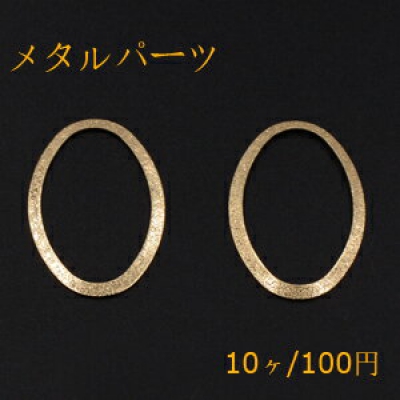 メタルパーツ

10ヶ/100円